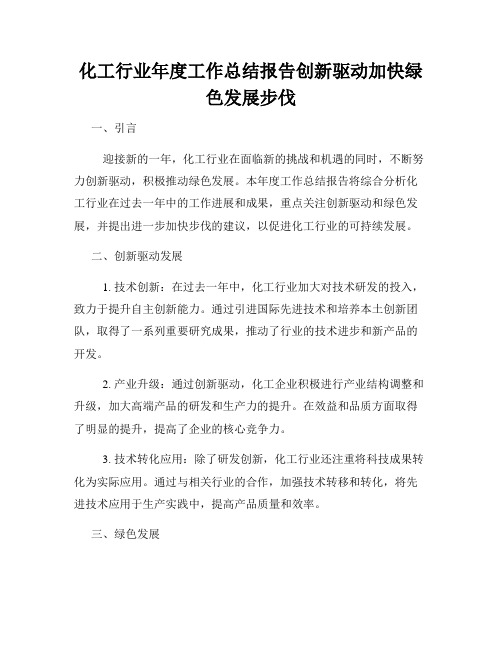 化工行业年度工作总结报告创新驱动加快绿色发展步伐

一、引言

迎接新的一年，化工行业在面临新的挑战和机遇的同时，不断努力创新驱动，积极推动绿色发展。本年度工作总结报告将综合分析化工行业在过去一年中的工作进展和成果，重点关注创新驱动和绿色发展，并提出进一步加快步伐的建议，以促进化工行业的可持续发展。

二、创新驱动发展

1. 技术创新：在过去一年中，化工行业加大对技术研发的投入，致力于提升自主创新能力。通过引进国际先进技术和培养本土创新团队，取得了一系列重要研究成果，推动了行业的技术进步和新产品的开发。

2. 产业升级：通过创新驱动，化工企业积极进行产业结构调整和升级，加大高端产品的研发和生产力的提升。在效益和品质方面取得了明显的提升，提高了企业的核心竞争力。

3. 技术转化应用：除了研发创新，化工行业还注重将科技成果转化为实际应用。通过与相关行业的合作，加强技术转移和转化，将先进技术应用于生产实践中，提高产品质量和效率。

三、绿色发展